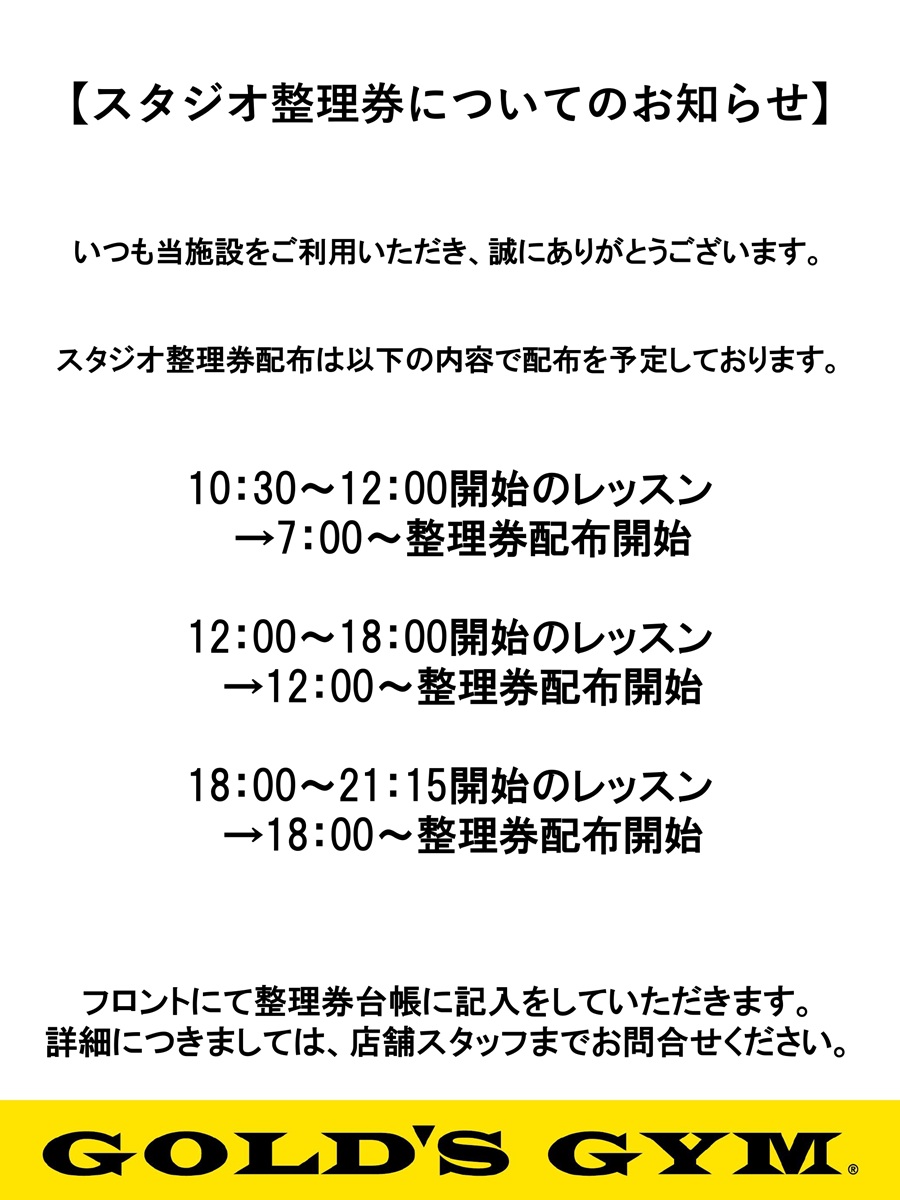 【スタジオ整理券についてのお知らせ】

いつも当施設をご利用いただき、誠にありがとうございます。

スタジオ整理券配布は以下の内容で配布を予定しております。

10:30～12:00開始のレッスン
→7:00～整理券配布開始

12:00～18:00開始のレッスン
→12:00～整理券配布開始

18:00～21:15開始のレッスン
→18:00～整理券配布開始

フロントにて整理券台帳に記入をしていただきます。
詳細につきましては、店舗スタッフまでお問合せください。

GOLD'S GYM®